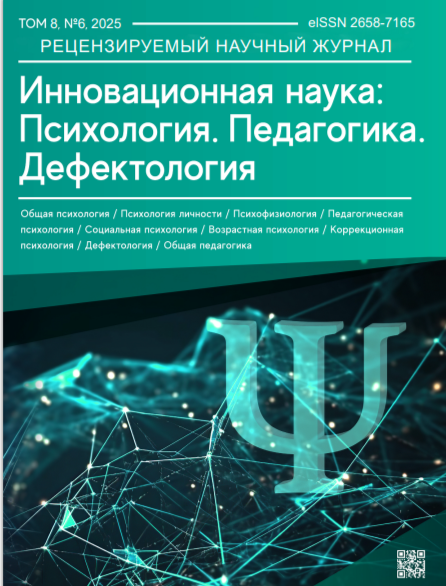 ТОМ 8, №6, 2025 eISSN 2658-7165
РЕЦЕНЗИРУЕМЫЙ НАУЧНЫЙ ЖУРНАЛ

Инновационная наука: Психология. Педагогика. Дефектология

Общая психология / Психология личности / Психофизиология / Педагогическая психология / Социальная психология / Возрастная психология / Коррекционная психология / Дефектология / Общая педагогика

Ψ